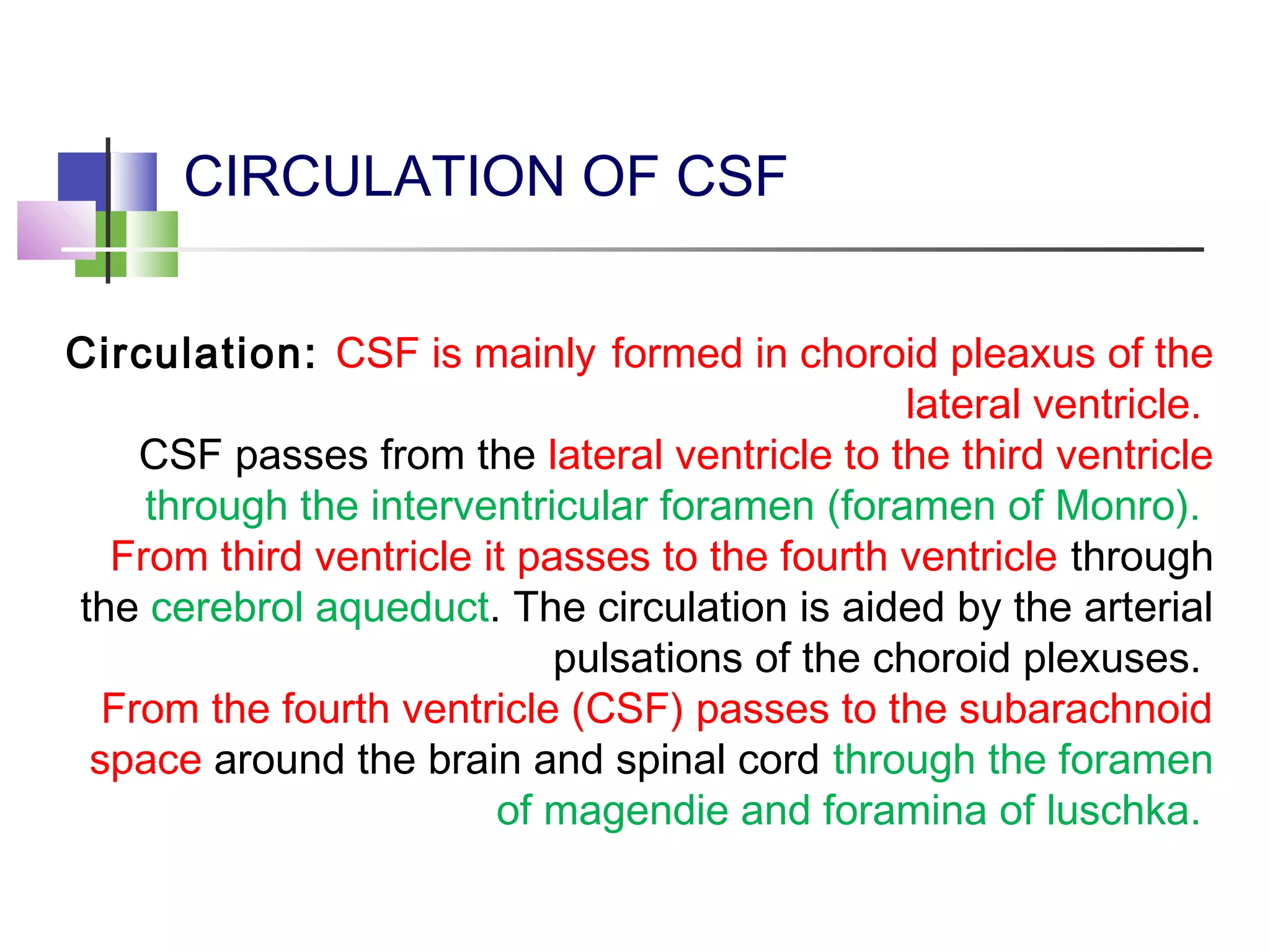 CIRCULATION OF CSF

Circulation: CSF is mainly formed in choroid pleaxus of the lateral ventricle.
CSF passes from the lateral ventricle to the third ventricle through the interventricular foramen (foramen of Monro).
From third ventricle it passes to the fourth ventricle through the cerebrol aqueduct. The circulation is aided by the arterial pulsations of the choroid plexuses.
From the fourth ventricle (CSF) passes to the subarachnoid space around the brain and spinal cord through the foramen of magendie and foramina of luschka.